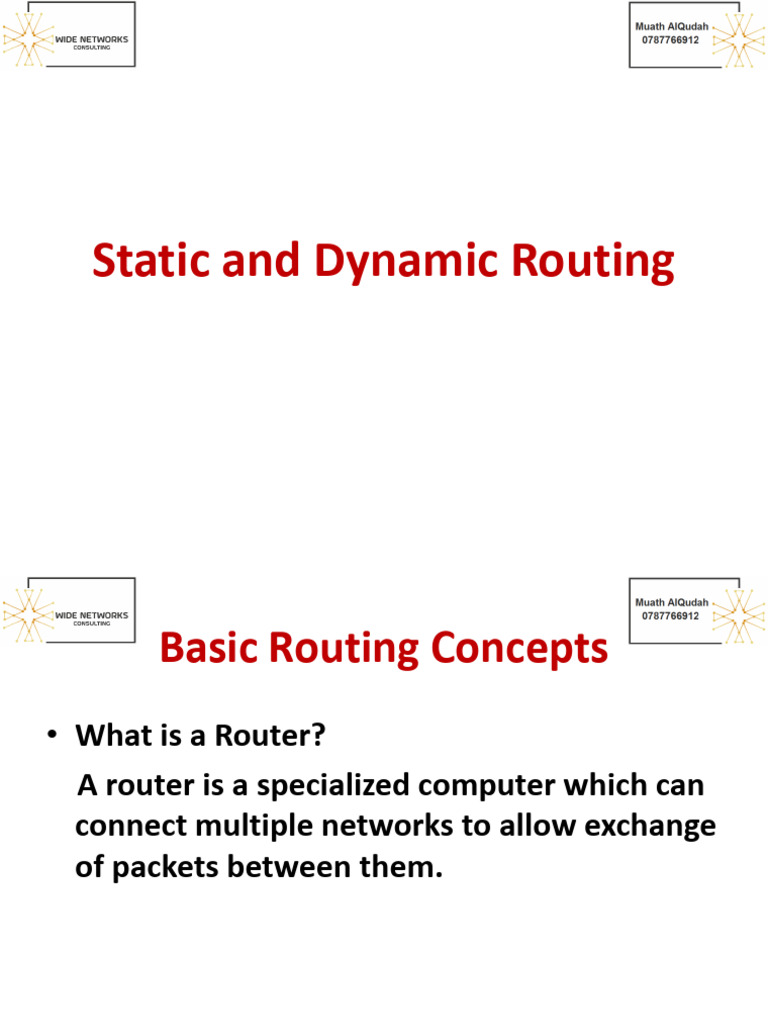 WIDE NETWORKS
CONSULTING

Muath AlQudah
0787766912

Static and Dynamic Routing

WIDE NETWORKS
CONSULTING

Muath AlQudah
0787766912

Basic Routing Concepts

• What is a Router?

A router is a specialized computer which can connect multiple networks to allow exchange of packets between them.